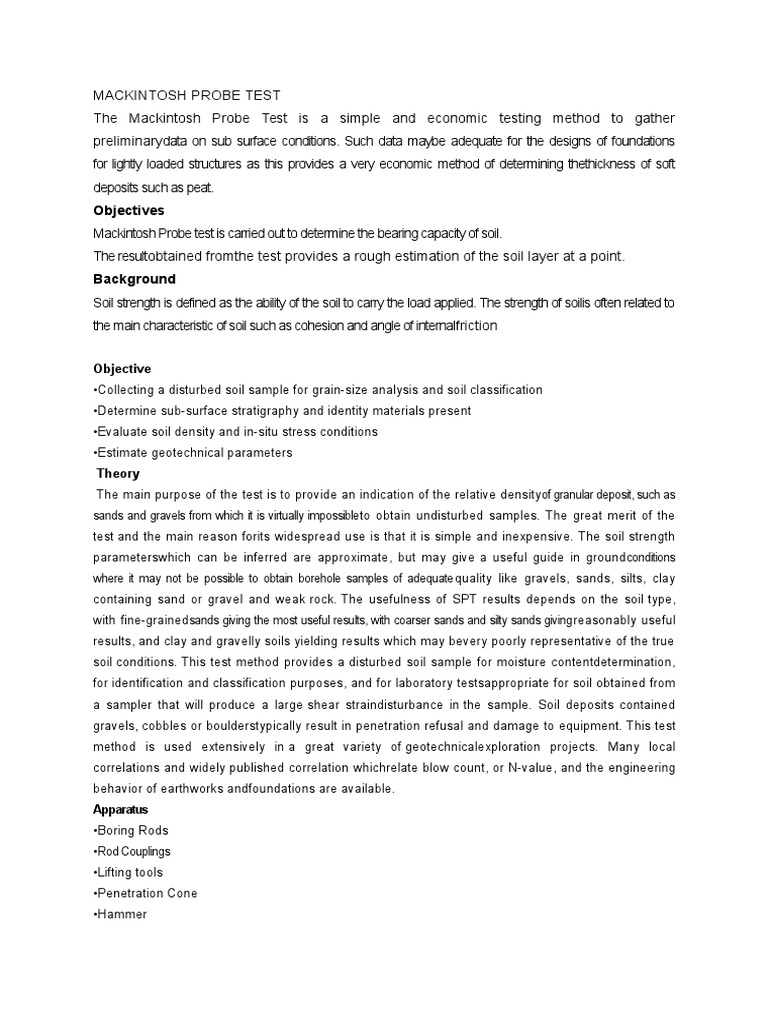 MACKINTOSH PROBE TEST

The Mackintosh Probe Test is a simple and economic testing method to gather preliminarydata on sub surface conditions. Such data maybe adequate for the designs of foundations for lightly loaded structures as this provides a very economic method of determining thethickness of soft deposits such as peat.

Objectives

Mackintosh Probe test is carried out to determine the bearing capacity of soil.

The resultobtained fromthe test provides a rough estimation of the soil layer at a point.

Background

Soil strength is defined as the ability of the soil to carry the load applied. The strength of soilis often related to the main characteristic of soil such as cohesion and angle of internalfriction

Objective

•Collecting a disturbed soil sample for grain-size analysis and soil classification

•Determine sub-surface stratigraphy and identity materials present

•Evaluate soil density and in-situ stress conditions

•Estimate geotechnical parameters

Theory

The main purpose of the test is to provide an indication of the relative densityof granular deposit, such as sands and gravels from which it is virtually impossibleto obtain undisturbed samples. The great merit of the test and the main reason forits widespread use is that it is simple and inexpensive. The soil strength parameterswhich can be inferred are approximate, but may give a useful guide in groundconditions where it may not be possible to obtain borehole samples of adequatequality like gravels, sands, silts, clay containing sand or gravel and weak rock. The usefulness of SPT results depends on the soil type, with fine-grainedsands giving the most useful results, with coarser sands and silty sands givingreasonably useful results, and clay and gravelly soils yielding results which may bevery poorly representative of the true soil conditions. This test method provides a disturbed soil sample for moisture contentdetermination, for identification and classification purposes, and for laboratory testsappropriate for soil obtained from a sampler that will produce a large shear straindisturbance in the sample. Soil deposits contained gravels, cobbles or boulderstypically result in penetration refusal and damage to equipment. This test method is used extensively in a great variety of geotechnicalexploration projects. Many local correlations and widely published correlation whichrelate blow count, or N-value, and the engineering behavior of earthworks andfoundations are available.

Apparatus

•Boring Rods

•Rod Couplings

•Lifting tools

•Penetration Cone

•Hammer